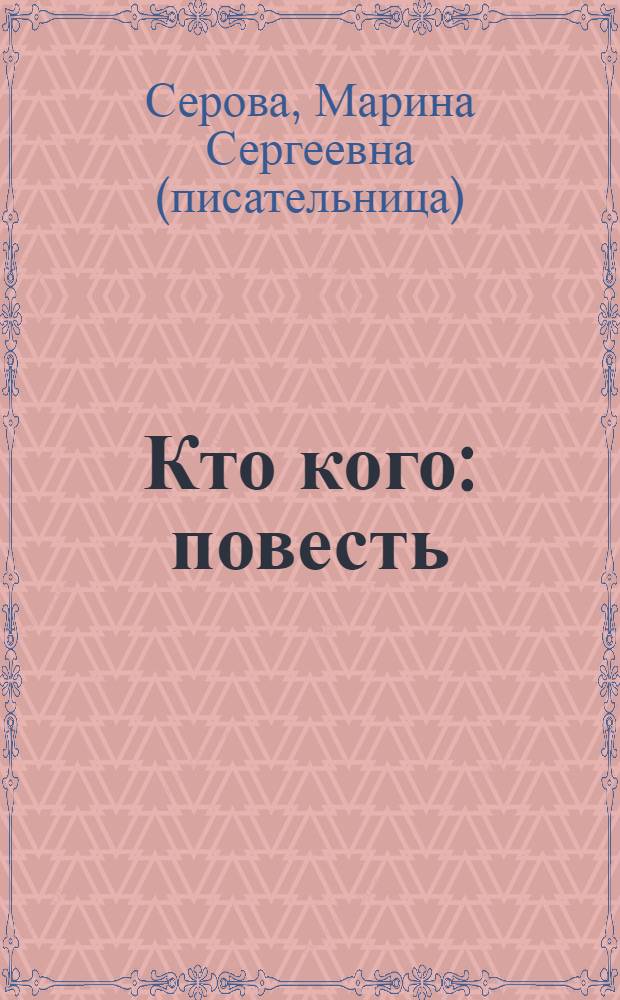 Серова, Марина Сергеевна (писательница)

Кто кого: повесть